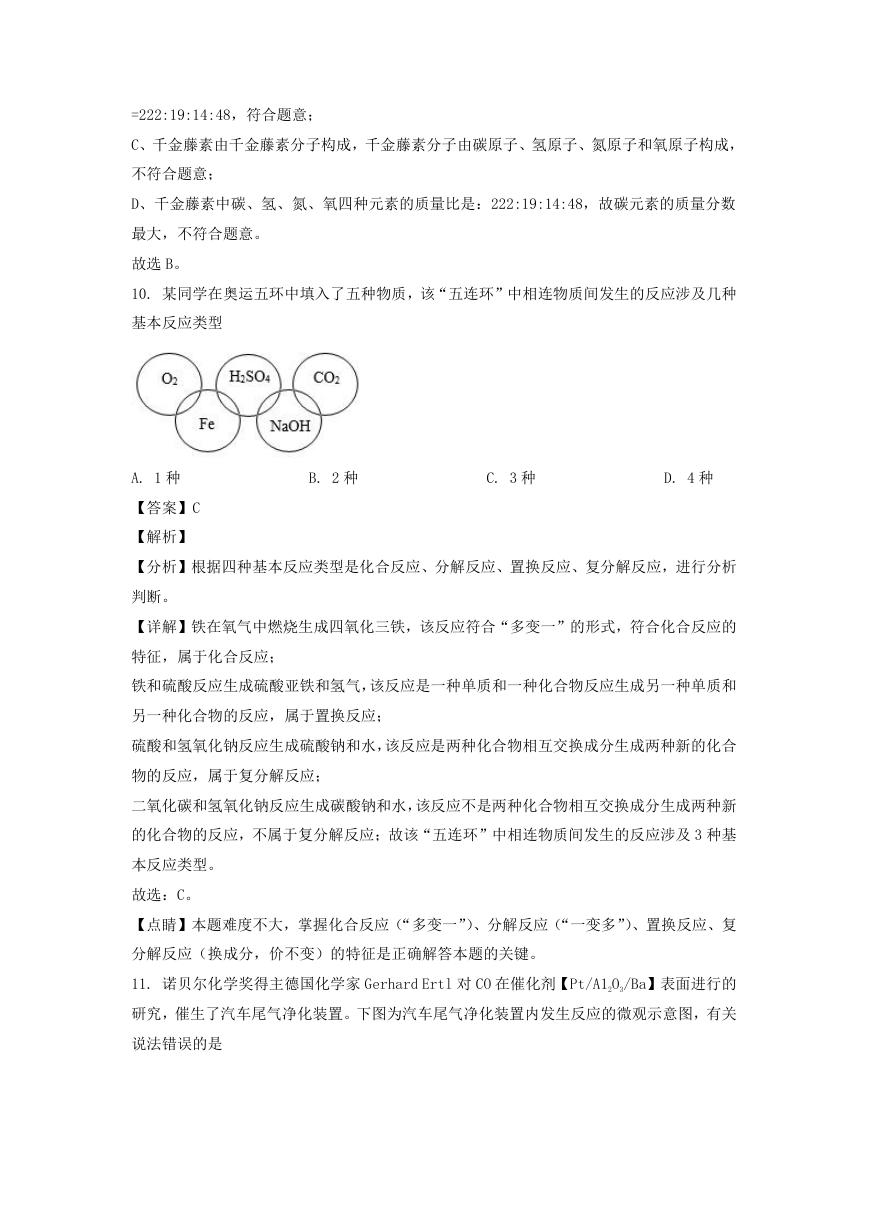 =222:19:14:48，符合题意；

C、千金藤素由千金藤素分子构成，千金藤素分子由碳原子、氢原子、氮原子和氧原子构成，不符合题意；

D、千金藤素中碳、氢、氮、氧四种元素的质量比是：222:19:14:48，故碳元素的质量分数最大，不符合题意。

故选 B。

10. 某同学在奥运五环中填入了五种物质，该“五连环”中相连物质间发生的反应涉及几种基本反应类型

$O_2$ $H_2SO_4$ $CO_2$ Fe NaOH

A. 1 种　　B. 2 种　　C. 3 种　　D. 4 种

【答案】C

【解析】

【分析】根据四种基本反应类型是化合反应、分解反应、置换反应、复分解反应，进行分析判断。

【详解】铁在氧气中燃烧生成四氧化三铁，该反应符合“多变一”的形式，符合化合反应的特征，属于化合反应；

铁和硫酸反应生成硫酸亚铁和氢气，该反应是一种单质和一种化合物反应生成另一种单质和另一种化合物的反应，属于置换反应；

硫酸和氢氧化钠反应生成硫酸钠和水，该反应是两种化合物相互交换成分生成两种新的化合物的反应，属于复分解反应；

二氧化碳和氢氧化钠反应生成碳酸钠和水，该反应不是两种化合物相互交换成分生成两种新的化合物的反应，不属于复分解反应；故该“五连环”中相连物质间发生的反应涉及 3 种基本反应类型。

故选：C。

【点睛】本题难度不大，掌握化合反应（“多变一”）、分解反应（“一变多”）、置换反应、复分解反应（换成分，价不变）的特征是正确解答本题的关键。

11. 诺贝尔化学奖得主德国化学家 Gerhard Ertl 对 CO 在催化剂【$Pt/Al_2O_3/Ba$】表面进行的研究，催生了汽车尾气净化装置。下图为汽车尾气净化装置内发生反应的微观示意图，有关说法错误的是